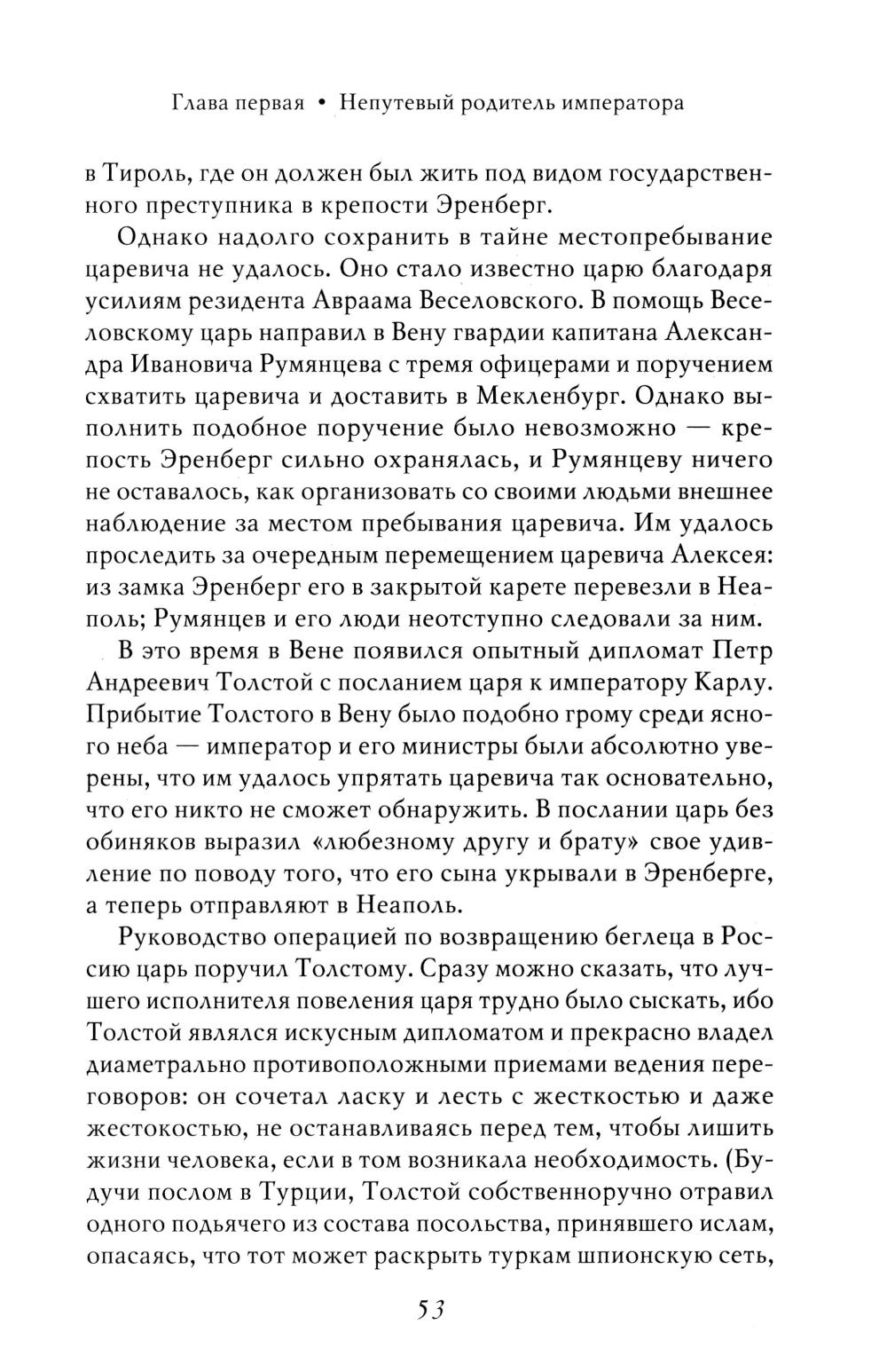 Глава первая • Непутевый родитель императора

в Тироль, где он должен был жить под видом государственного преступника в крепости Эренберг.

Однако надолго сохранить в тайне местопребывание царевича не удалось. Оно стало известно царю благодаря усилиям резидента Авраама Веселовского. В помощь Веселовскому царь направил в Вену гвардии капитана Александра Ивановича Румянцева с тремя офицерами и поручением схватить царевича и доставить в Мекленбург. Однако выполнить подобное поручение было невозможно — крепость Эренберг сильно охранялась, и Румянцеву ничего не оставалось, как организовать со своими людьми внешнее наблюдение за местом пребывания царевича. Им удалось проследить за очередным перемещением царевича Алексея: из замка Эренберг его в закрытой карете перевезли в Неаполь; Румянцев и его люди неотступно следовали за ним.

В это время в Вене появился опытный дипломат Петр Андреевич Толстой с посланием царя к императору Карлу. Прибытие Толстого в Вену было подобно грому среди ясного неба — император и его министры были абсолютно уверены, что им удалось упрятать царевича так основательно, что его никто не сможет обнаружить. В послании царь без обиняков выразил «любезному другу и брату» свое удивление по поводу того, что его сына укрывали в Эренберге, а теперь отправляют в Неаполь.

Руководство операцией по возвращению беглеца в Россию царь поручил Толстому. Сразу можно сказать, что лучшего исполнителя повеления царя трудно было сыскать, ибо Толстой являлся искусным дипломатом и прекрасно владел диаметрально противоположными приемами ведения переговоров: он сочетал ласку и лесть с жесткостью и даже жестокостью, не останавливаясь перед тем, чтобы лишить жизни человека, если в том возникала необходимость. (Будучи послом в Турции, Толстой собственноручно отравил одного подьячего из состава посольства, принявшего ислам, опасаясь, что тот может раскрыть туркам шпионскую сеть,

53